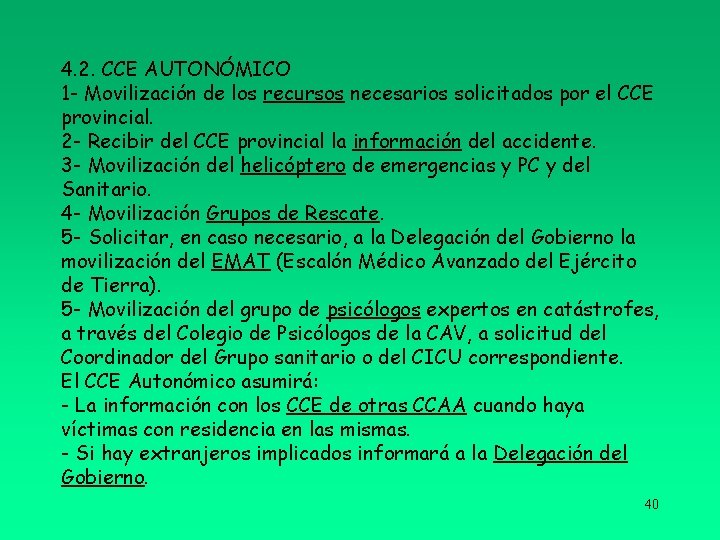 4.2. CCE AUTONÓMICO
1- Movilización de los recursos necesarios solicitados por el CCE provincial.
2- Recibir del CCE provincial la información del accidente.
3- Movilización del helicóptero de emergencias y PC y del Sanitario.
4- Movilización Grupos de Rescate.
5- Solicitar, en caso necesario, a la Delegación del Gobierno la movilización del EMAT (Escalón Médico Avanzado del Ejército de Tierra).
5- Movilización del grupo de psicólogos expertos en catástrofes, a través del Colegio de Psicólogos de la CAV, a solicitud del Coordinador del Grupo sanitario o del CICU correspondiente.
El CCE Autonómico asumirá:
- La información con los CCE de otras CCAA cuando haya víctimas con residencia en las mismas.
- Si hay extranjeros implicados informará a la Delegación del Gobierno.

40